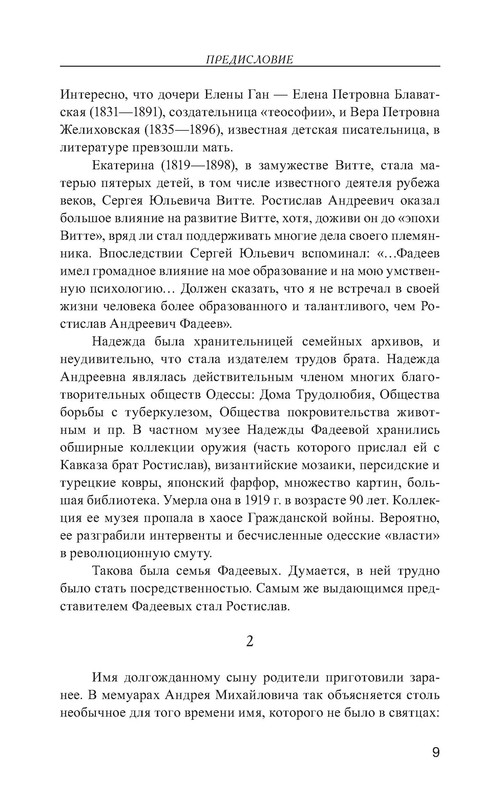 ПРЕДИСЛОВИЕ

Интересно, что дочери Елены Ган — Елена Петровна Блаватская (1831—1891), создательница «теософии», и Вера Петровна Желиховская (1835—1896), известная детская писательница, в литературе превзошли мать.

Екатерина (1819—1898), в замужестве Витте, стала матерью пятерых детей, в том числе известного деятеля рубежа веков, Сергея Юльевича Витте. Ростислав Андреевич оказал большое влияние на развитие Витте, хотя, доживи он до «эпохи Витте», вряд ли стал поддерживать многие дела своего племянника. Впоследствии Сергей Юльевич вспоминал: «...Фадеев имел громадное влияние на мое образование и на мою умственную психологию... Должен сказать, что я не встречал в своей жизни человека более образованного и талантливого, чем Ростислав Андреевич Фадеев».

Надежда была хранительницей семейных архивов, и неудивительно, что стала издателем трудов брата. Надежда Андреевна являлась действительным членом многих благотворительных обществ Одессы: Дома Трудолюбия, Общества борьбы с туберкулезом, Общества покровительства животным и пр. В частном музее Надежды Фадеевой хранились обширные коллекции оружия (часть которого прислал ей с Кавказа брат Ростислав), византийские мозаики, персидские и турецкие ковры, японский фарфор, множество картин, большая библиотека. Умерла она в 1919 г. в возрасте 90 лет. Коллекция ее музея пропала в хаосе Гражданской войны. Вероятно, ее разграбили интервенты и бесчисленные одесские «власти» в революционную смуту.

Такова была семья Фадеевых. Думается, в ней трудно было стать посредственностью. Самым же выдающимся представителем Фадеевых стал Ростислав.

2

Имя долгожданному сыну родители приготовили заранее. В мемуарах Андрея Михайловича так объясняется столь необычное для того времени имя, которого не было в святцах:

9